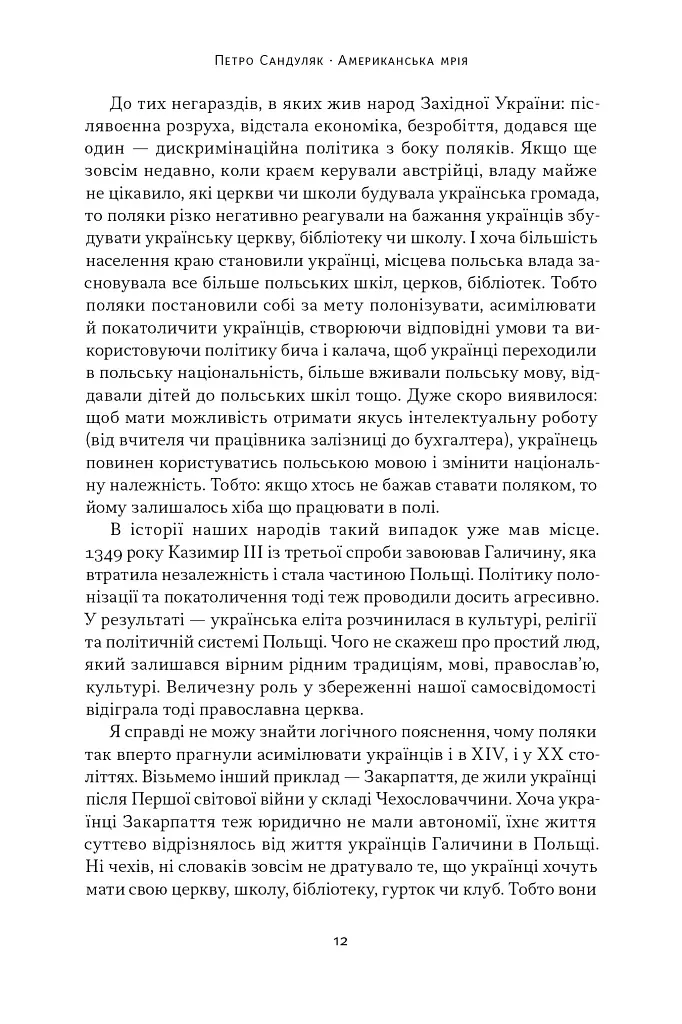 Петро Сандуляк · Американська мрія

До тих негараздів, в яких жив народ Західної України: післявоєнна розруха, відстала економіка, безробіття, додався ще один — дискримінаційна політика з боку поляків. Якщо ще зовсім недавно, коли краєм керували австрійці, владу майже не цікавило, які церкви чи школи будувала українська громада, то поляки різко негативно реагували на бажання українців збудувати українську церкву, бібліотеку чи школу. І хоча більшість населення краю становили українці, місцева польська влада засновувала все більше польських шкіл, церков, бібліотек. Тобто поляки постановили собі за мету полонізувати, асимілювати й покатоличити українців, створюючи відповідні умови та використовуючи політику бича і калача, щоб українці переходили в польську національність, більше вживали польську мову, віддавали дітей до польських шкіл тощо. Дуже скоро виявилося: щоб мати можливість отримати якусь інтелектуальну роботу (від вчителя чи працівника залізниці до бухгалтера), українець повинен користуватись польською мовою і змінити національну належність. Тобто: якщо хтось не бажав ставати поляком, то йому залишалось хіба що працювати в полі.

В історії наших народів такий випадок уже мав місце. 1349 року Казимир III із третьої спроби завоював Галичину, яка втратила незалежність і стала частиною Польщі. Політику полонізації та покатоличення тоді теж проводили досить агресивно. У результаті — українська еліта розчинилася в культурі, релігії та політичній системі Польщі. Чого не скажеш про простий люд, який залишався вірним рідним традиціям, мові, православ'ю, культурі. Величезну роль у збереженні нашої самосвідомості відіграла тоді православна церква.

Я справді не можу знайти логічного пояснення, чому поляки так вперто прагнули асимілювати українців і в XIV, і у XX століттях. Візьмемо інший приклад — Закарпаття, де жили українці після Першої світової війни у складі Чехословаччини. Хоча українці Закарпаття теж юридично не мали автономії, їхнє життя суттєво відрізнялось від життя українців Галичини в Польщі. Ні чехів, ні словаків зовсім не дратувало те, що українці хочуть мати свою церкву, школу, бібліотеку, гурток чи клуб. Тобто вони

12